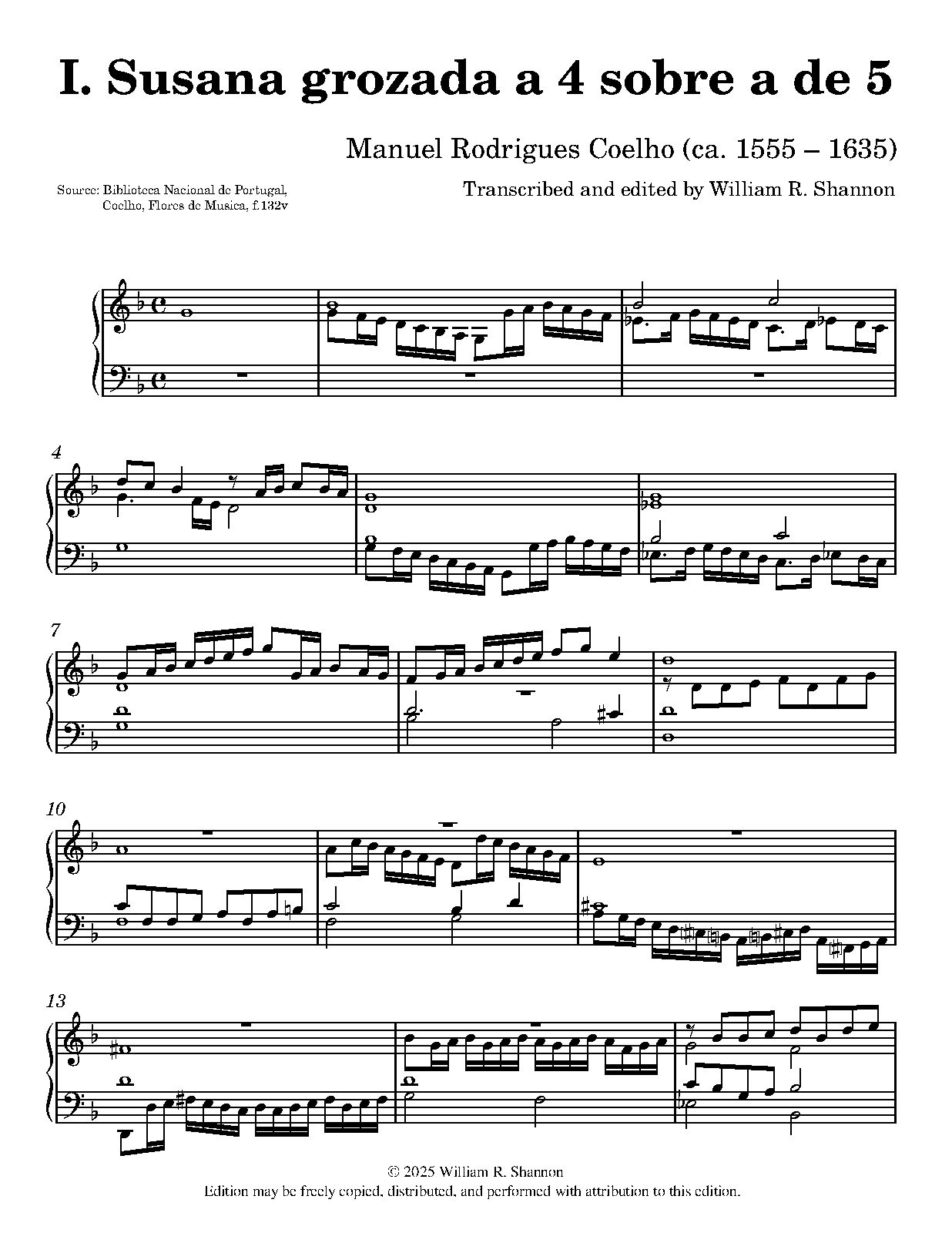 I. Susana grozada a 4 sobre a de 5

Manuel Rodrigues Coelho (ca. 1555 – 1635)

Source: Biblioteca Nacional de Portugal, Coelho, Flores de Musica, f.132v

Transcribed and edited by William R. Shannon

4

7

10

13

© 2025 William R. Shannon
Edition may be freely copied, distributed, and performed with attribution to this edition.